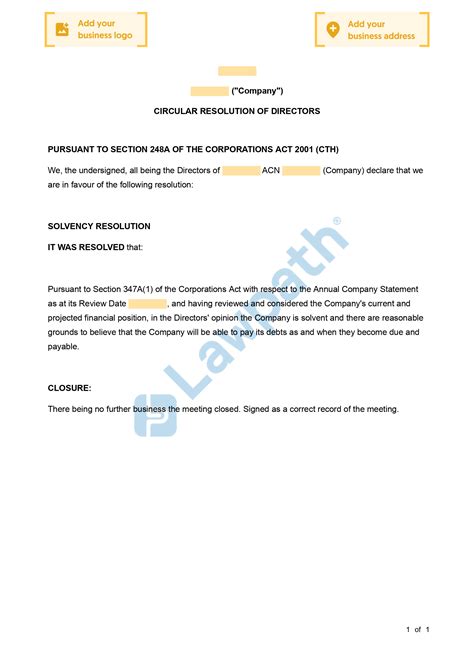 Add your business logo

Add your business address

("Company")

CIRCULAR RESOLUTION OF DIRECTORS

PURSUANT TO SECTION 248A OF THE CORPORATIONS ACT 2001 (CTH)

We, the undersigned, all being the Directors of ACN (Company) declare that we are in favour of the following resolution:

SOLVENCY RESOLUTION

IT WAS RESOLVED that:

Pursuant to Section 347A(1) of the Corporations Act with respect to the Annual Company Statement as at its Review Date , and having reviewed and considered the Company's current and projected financial position, in the Directors' opinion the Company is solvent and there are reasonable grounds to believe that the Company will be able to pay its debts as and when they become due and payable.

CLOSURE:

There being no further business the meeting closed. Signed as a correct record of the meeting.

Lawpath®

1 of 1